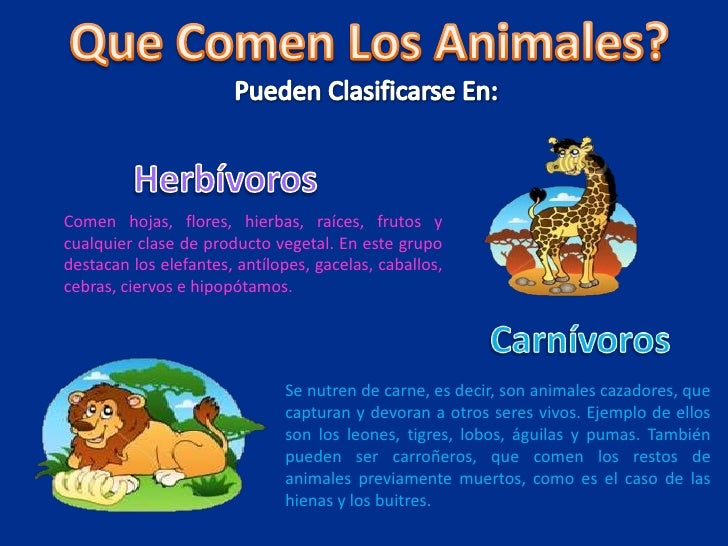 Que Comen Los Animales?

Pueden Clasificarse En:

Herbívoros

Comen hojas, flores, hierbas, raíces, frutos y cualquier clase de producto vegetal. En este grupo destacan los elefantes, antílopes, gacelas, caballos, cebras, ciervos e hipopótamos.

Carnívoros

Se nutren de carne, es decir, son animales cazadores, que capturan y devoran a otros seres vivos. Ejemplo de ellos son los leones, tigres, lobos, águilas y pumas. También pueden ser carroñeros, que comen los restos de animales previamente muertos, como es el caso de las hienas y los buitres.